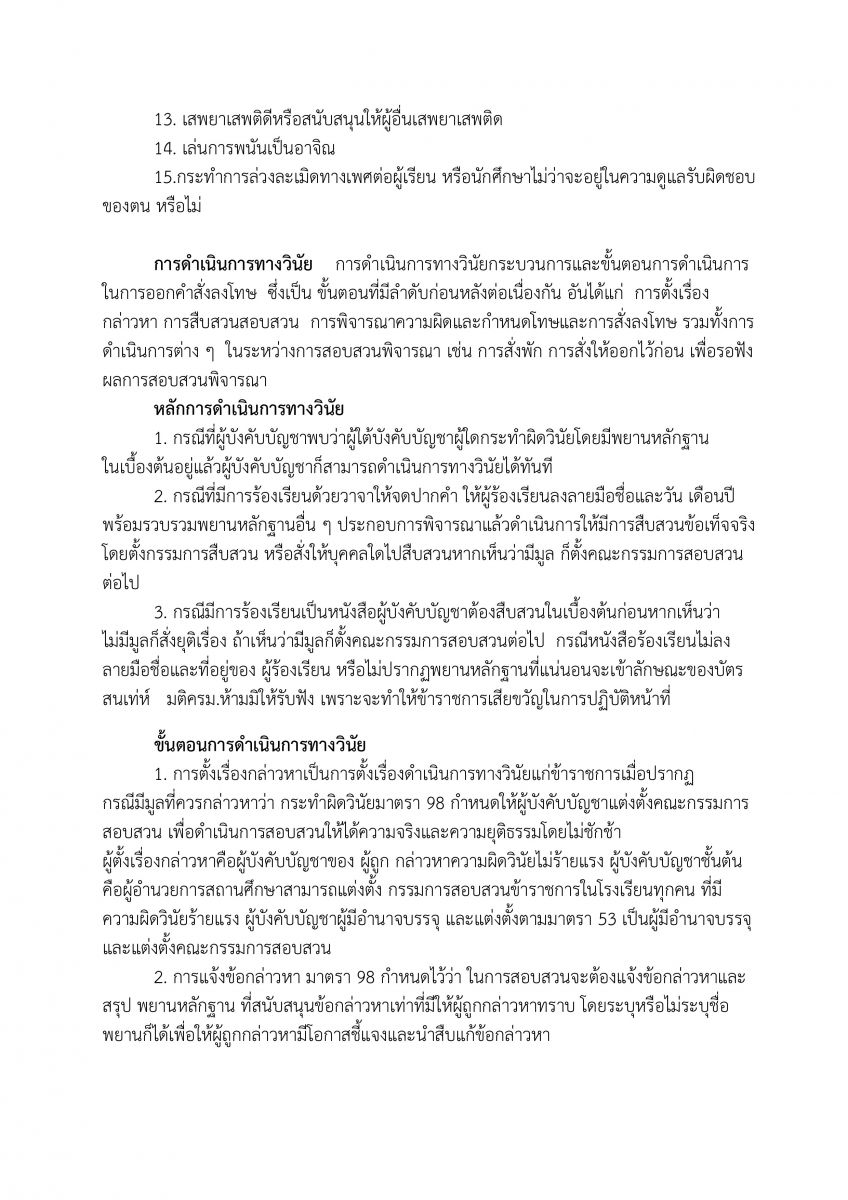 13. เสพยาเสพติดีหรือสนับสนุนให้ผู้อื่นเสพยาเสพติด

14. เล่นการพนันเป็นอาจิณ

15.กระทำการล่วงละเมิดทางเพศต่อผู้เรียน หรือนักศึกษาไม่ว่าจะอยู่ในความดูแลรับผิดชอบของตน หรือไม่

**การดำเนินการทางวินัย** การดำเนินการทางวินัยกระบวนการและขั้นตอนการดำเนินการในการออกคำสั่งลงโทษ ซึ่งเป็น ขั้นตอนที่มีลำดับก่อนหลังต่อเนื่องกัน อันได้แก่ การตั้งเรื่องกล่าวหา การสืบสวนสอบสวน การพิจารณาความผิดและกำหนดโทษและการสั่งลงโทษ รวมทั้งการดำเนินการต่าง ๆ ในระหว่างการสอบสวนพิจารณา เช่น การสั่งพัก การสั่งให้ออกไว้ก่อน เพื่อรอฟังผลการสอบสวนพิจารณา

**หลักการดำเนินการทางวินัย**

1. กรณีที่ผู้บังคับบัญชาพบว่าผู้ใต้บังคับบัญชาผู้ใดกระทำผิดวินัยโดยมีพยานหลักฐานในเบื้องต้นอยู่แล้วผู้บังคับบัญชาก็สามารถดำเนินการทางวินัยได้ทันที

2. กรณีที่มีการร้องเรียนด้วยวาจาให้จดปากคำ ให้ผู้ร้องเรียนลงลายมือชื่อและวัน เดือนปี พร้อมรวบรวมพยานหลักฐานอื่น ๆ ประกอบการพิจารณาแล้วดำเนินการให้มีการสืบสวนข้อเท็จจริงโดยตั้งกรรมการสืบสวน หรือสั่งให้บุคคลใดไปสืบสวนหากเห็นว่ามีมูล ก็ตั้งคณะกรรมการสอบสวนต่อไป

3. กรณีมีการร้องเรียนเป็นหนังสือผู้บังคับบัญชาต้องสืบสวนในเบื้องต้นก่อนหากเห็นว่าไม่มีมูลก็สั่งยุติเรื่อง ถ้าเห็นว่ามีมูลก็ตั้งคณะกรรมการสอบสวนต่อไป กรณีหนังสือร้องเรียนไม่ลงลายมือชื่อและที่อยู่ของ ผู้ร้องเรียน หรือไม่ปรากฏพยานหลักฐานที่แน่นอนจะเข้าลักษณะของบัตรสนเท่ห์ มติครม.ห้ามมิให้รับฟัง เพราะจะทำให้ข้าราชการเสียขวัญในการปฏิบัติหน้าที่

**ขั้นตอนการดำเนินการทางวินัย**

1. การตั้งเรื่องกล่าวหาเป็นการตั้งเรื่องดำเนินการทางวินัยแก่ข้าราชการเมื่อปรากฏกรณีมีมูลที่ควรกล่าวหาว่า กระทำผิดวินัยมาตรา 98 กำหนดให้ผู้บังคับบัญชาแต่งตั้งคณะกรรมการสอบสวน เพื่อดำเนินการสอบสวนให้ได้ความจริงและความยุติธรรมโดยไม่ชักช้า ผู้ตั้งเรื่องกล่าวหาคือผู้บังคับบัญชาของ ผู้ถูก กล่าวหาความผิดวินัยไม่ร้ายแรง ผู้บังคับบัญชาชั้นต้นคือผู้อำนวยการสถานศึกษาสามารถแต่งตั้ง กรรมการสอบสวนข้าราชการในโรงเรียนทุกคน ที่มีความผิดวินัยร้ายแรง ผู้บังคับบัญชาผู้มีอำนาจบรรจุ และแต่งตั้งตามมาตรา 53 เป็นผู้มีอำนาจบรรจุและแต่งตั้งคณะกรรมการสอบสวน

2. การแจ้งข้อกล่าวหา มาตรา 98 กำหนดไว้ว่า ในการสอบสวนจะต้องแจ้งข้อกล่าวหาและสรุป พยานหลักฐาน ที่สนับสนุนข้อกล่าวหาเท่าที่มีให้ผู้ถูกกล่าวหาทราบ โดยระบุหรือไม่ระบุชื่อพยานก็ได้เพื่อให้ผู้ถูกกล่าวหามีโอกาสชี้แจงและนำสืบแก้ข้อกล่าวหา